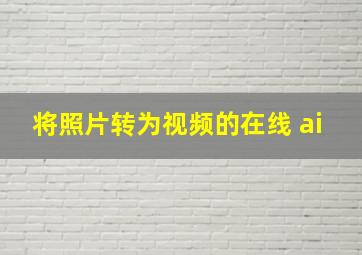 将照片转为视频的在线 ai